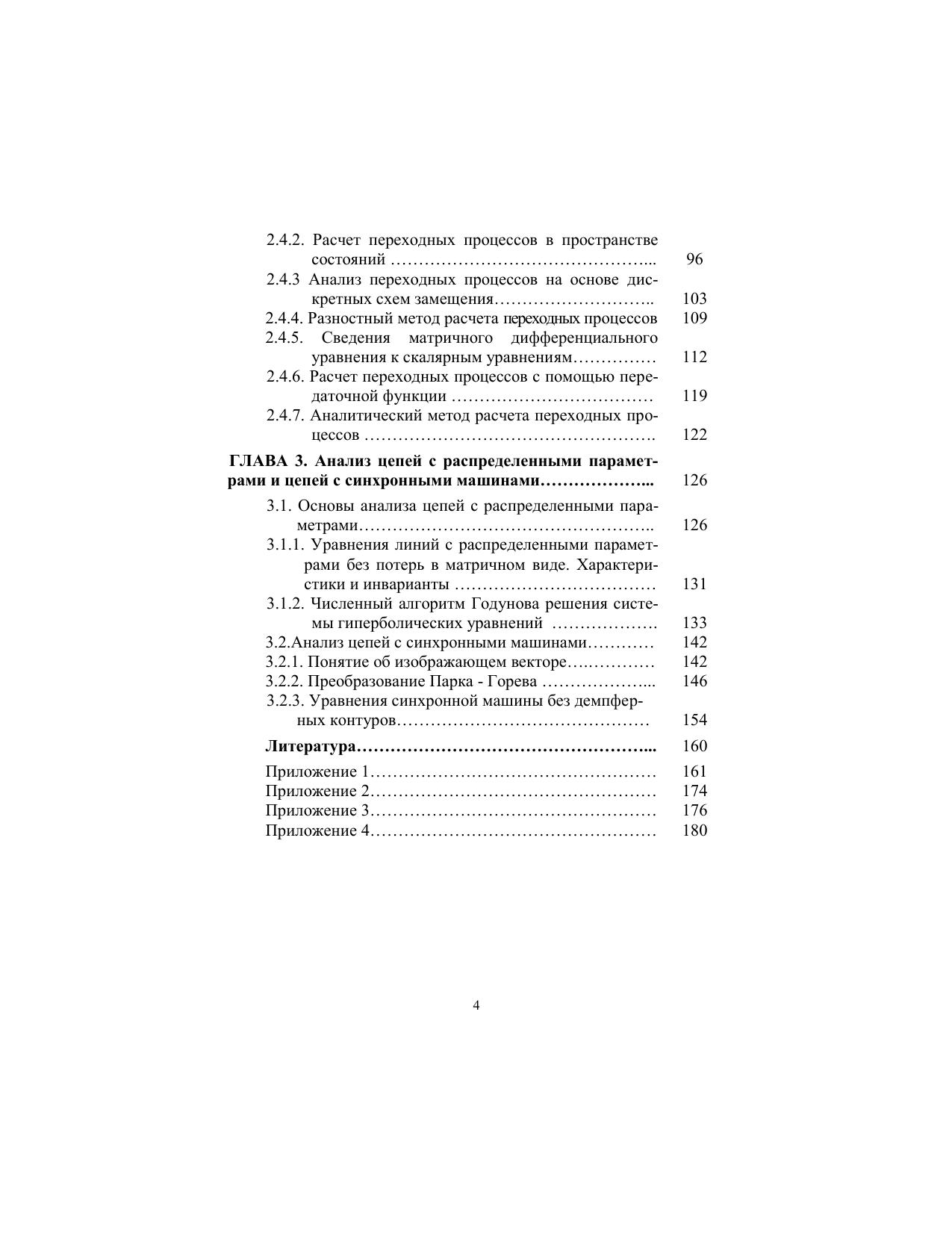 2.4.2. Расчет переходных процессов в пространстве состояний 96

2.4.3 Анализ переходных процессов на основе дискретных схем замещения 103

2.4.4. Разностный метод расчета переходных процессов 109

2.4.5. Сведения матричного дифференциального уравнения к скалярным уравнениям 112

2.4.6. Расчет переходных процессов с помощью передаточной функции 119

2.4.7. Аналитический метод расчета переходных процессов 122

ГЛАВА 3. Анализ цепей с распределенными параметрами и цепей с синхронными машинами 126

3.1. Основы анализа цепей с распределенными параметрами 126

3.1.1. Уравнения линий с распределенными параметрами без потерь в матричном виде. Характеристики и инварианты 131

3.1.2. Численный алгоритм Годунова решения системы гиперболических уравнений 133

3.2.Анализ цепей с синхронными машинами 142

3.2.1. Понятие об изображающем векторе 142

3.2.2. Преобразование Парка - Горева 146

3.2.3. Уравнения синхронной машины без демпферных контуров 154

Литература 160

Приложение 1 161
Приложение 2 174
Приложение 3 176
Приложение 4 180

4